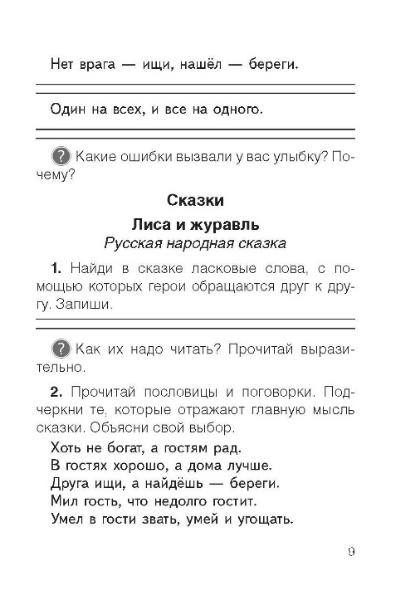 Нет врага — ищи, нашёл — береги.

Один на всех, и все на одного.

? Какие ошибки вызвали у вас улыбку? Почему?

Сказки

Лиса и журавль

Русская народная сказка

1. Найди в сказке ласковые слова, с помощью которых герои обращаются друг к другу. Запиши.

? Как их надо читать? Прочитай выразительно.

2. Прочитай пословицы и поговорки. Подчеркни те, которые отражают главную мысль сказки. Объясни свой выбор.

Хоть не богат, а гостям рад.
В гостях хорошо, а дома лучше.
Друга ищи, а найдёшь — береги.
Мил гость, что недолго гостит.
Умел в гости звать, умей и угощать.

9